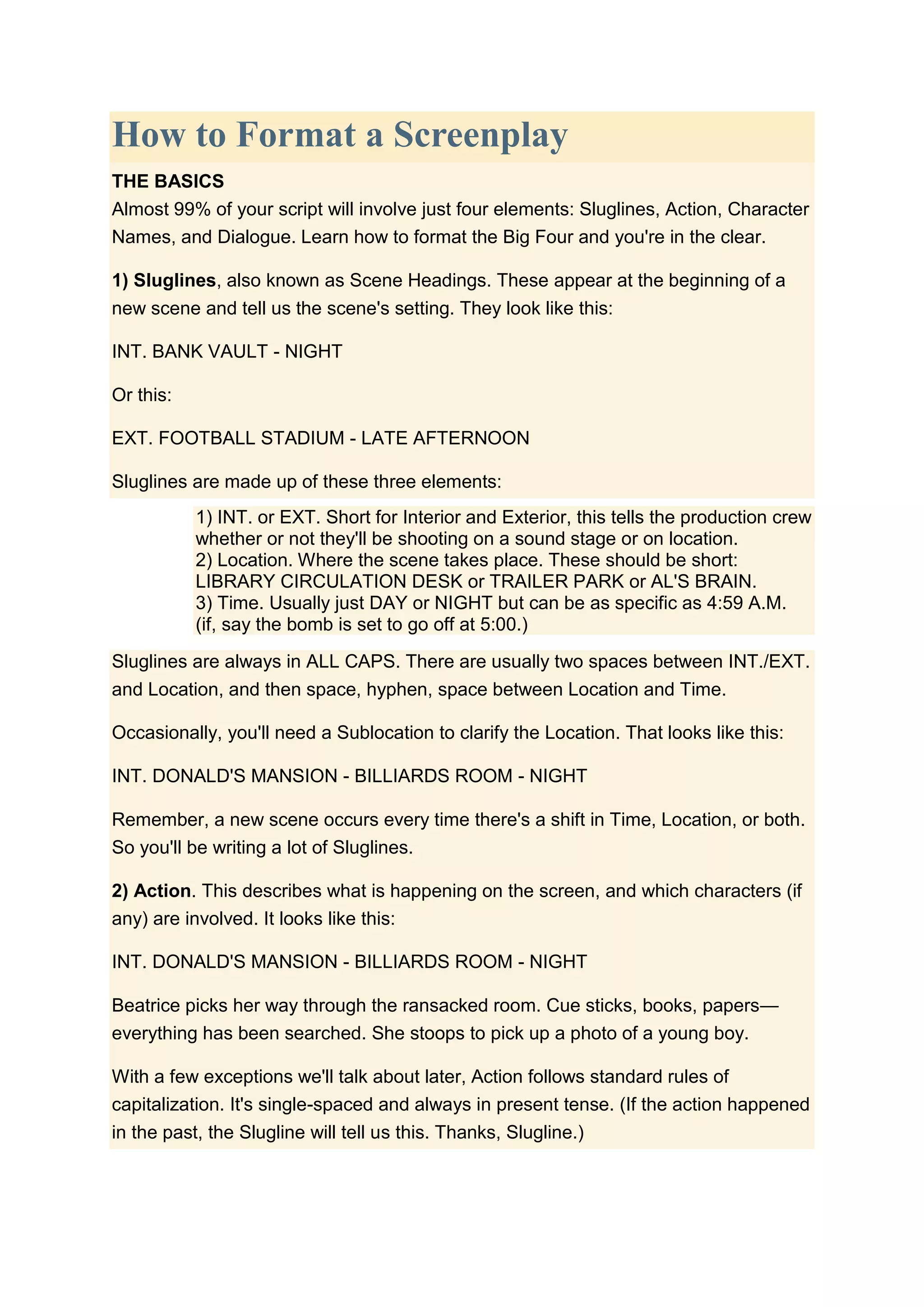 How to Format a Screenplay

THE BASICS
Almost 99% of your script will involve just four elements: Sluglines, Action, Character Names, and Dialogue. Learn how to format the Big Four and you're in the clear.

1) Sluglines, also known as Scene Headings. These appear at the beginning of a new scene and tell us the scene's setting. They look like this:

INT. BANK VAULT - NIGHT

Or this:

EXT. FOOTBALL STADIUM - LATE AFTERNOON

Sluglines are made up of these three elements:

1) INT. or EXT. Short for Interior and Exterior, this tells the production crew whether or not they'll be shooting on a sound stage or on location.
2) Location. Where the scene takes place. These should be short: LIBRARY CIRCULATION DESK or TRAILER PARK or AL'S BRAIN.
3) Time. Usually just DAY or NIGHT but can be as specific as 4:59 A.M. (if, say the bomb is set to go off at 5:00.)

Sluglines are always in ALL CAPS. There are usually two spaces between INT./EXT. and Location, and then space, hyphen, space between Location and Time.

Occasionally, you'll need a Sublocation to clarify the Location. That looks like this:

INT. DONALD'S MANSION - BILLIARDS ROOM - NIGHT

Remember, a new scene occurs every time there's a shift in Time, Location, or both. So you'll be writing a lot of Sluglines.

2) Action. This describes what is happening on the screen, and which characters (if any) are involved. It looks like this:

INT. DONALD'S MANSION - BILLIARDS ROOM - NIGHT

Beatrice picks her way through the ransacked room. Cue sticks, books, papers—everything has been searched. She stoops to pick up a photo of a young boy.

With a few exceptions we'll talk about later, Action follows standard rules of capitalization. It's single-spaced and always in present tense. (If the action happened in the past, the Slugline will tell us this. Thanks, Slugline.)